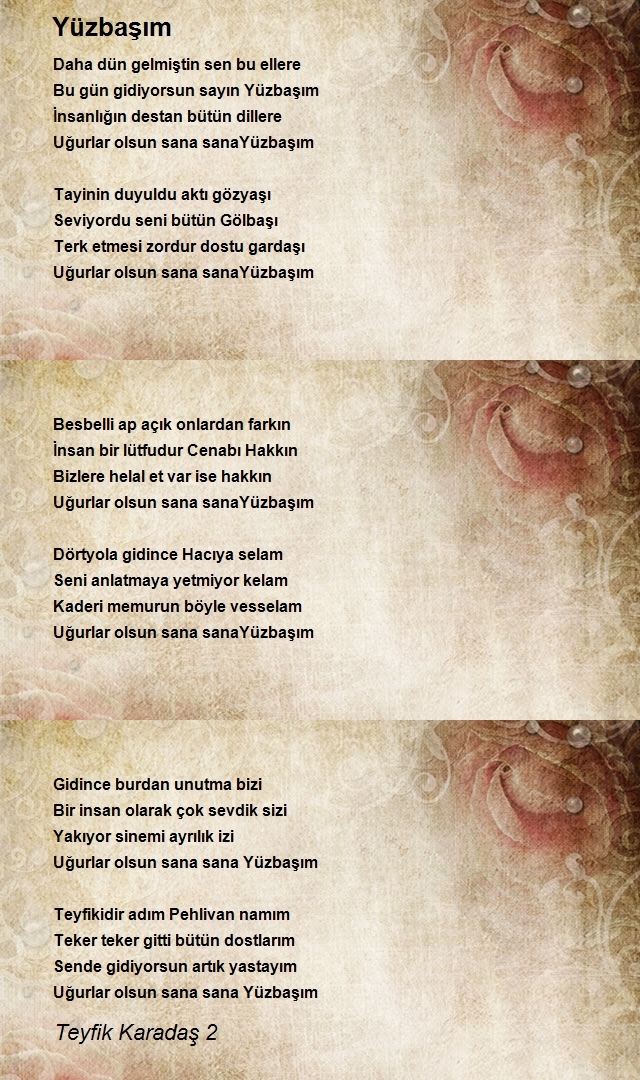 Yüzbaşım

Daha dün gelmiştin sen bu ellere
Bu gün gidiyorsun sayın Yüzbaşım
İnsanlığın destan bütün dillere
Uğurlar olsun sana sanaYüzbaşım

Tayinin duyuldu aktı gözyaşı
Seviyordu seni bütün Gölbaşı
Terk etmesi zordur dostu gardaşı
Uğurlar olsun sana sanaYüzbaşım

Besbelli ap açık onlardan farkın
İnsan bir lütfudur Cenabı Hakkın
Bizlere helal et var ise hakkın
Uğurlar olsun sana sanaYüzbaşım

Dörtyola gidince Hacıya selam
Seni anlatmaya yetmiyor kelam
Kaderi memurun böyle vesselam
Uğurlar olsun sana sanaYüzbaşım

Gidince burdan unutma bizi
Bir insan olarak çok sevdik sizi
Yakıyor sinemi ayrılık izi
Uğurlar olsun sana sana Yüzbaşım

Teyfikidir adım Pehlivan namım
Teker teker gitti bütün dostlarım
Sende gidiyorsun artık yastayım
Uğurlar olsun sana sana Yüzbaşım

Teyfik Karadaş 2